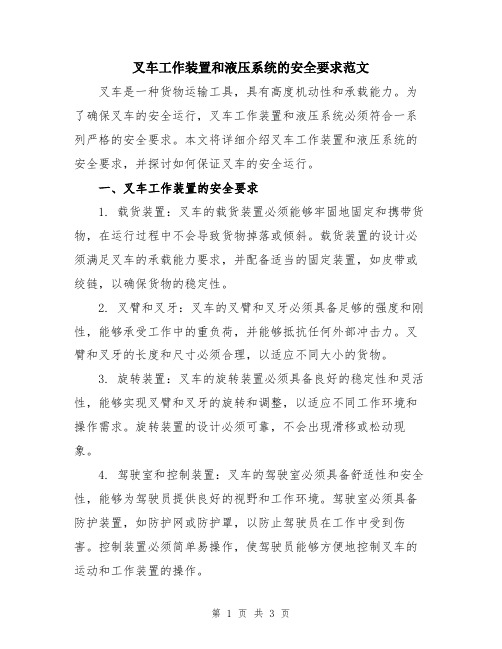 叉车工作装置和液压系统的安全要求范文

叉车是一种货物运输工具，具有高度机动性和承载能力。为了确保叉车的安全运行，叉车工作装置和液压系统必须符合一系列严格的安全要求。本文将详细介绍叉车工作装置和液压系统的安全要求，并探讨如何保证叉车的安全运行。

一、叉车工作装置的安全要求

1. 载货装置：叉车的载货装置必须能够牢固地固定和携带货物，在运行过程中不会导致货物掉落或倾斜。载货装置的设计必须满足叉车的承载能力要求，并配备适当的固定装置，如皮带或绞链，以确保货物的稳定性。

2. 叉臂和叉牙：叉车的叉臂和叉牙必须具备足够的强度和刚性，能够承受工作中的重负荷，并能够抵抗任何外部冲击力。叉臂和叉牙的长度和尺寸必须合理，以适应不同大小的货物。

3. 旋转装置：叉车的旋转装置必须具备良好的稳定性和灵活性，能够实现叉臂和叉牙的旋转和调整，以适应不同工作环境和操作需求。旋转装置的设计必须可靠，不会出现滑移或松动现象。

4. 驾驶室和控制装置：叉车的驾驶室必须具备舒适性和安全性，能够为驾驶员提供良好的视野和工作环境。驾驶室必须具备防护装置，如防护网或防护罩，以防止驾驶员在工作中受到伤害。控制装置必须简单易操作，使驾驶员能够方便地控制叉车的运动和工作装置的操作。

第 1 页 共 3 页